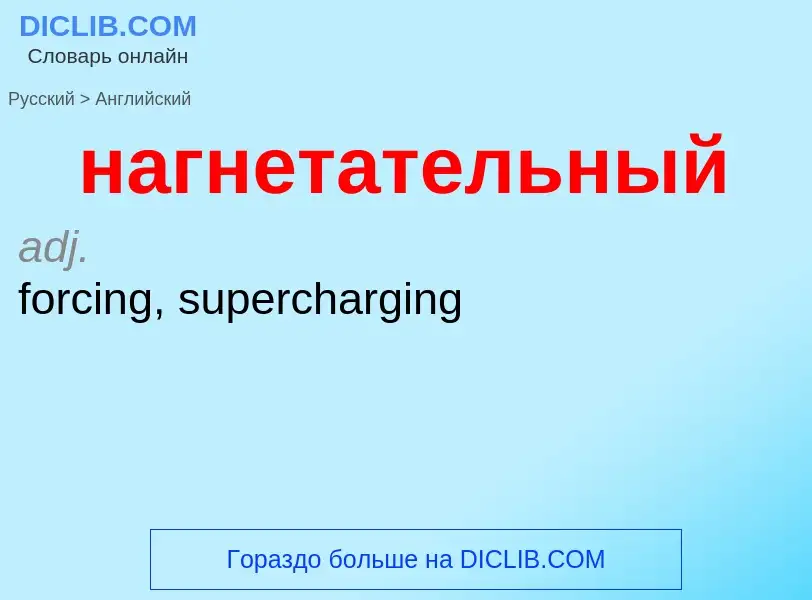 DICLIB.COM
Словарь онлайн

Русский > Английский

нагнетательный

adj.
forcing, supercharging

Гораздо больше на DICLIB.COM